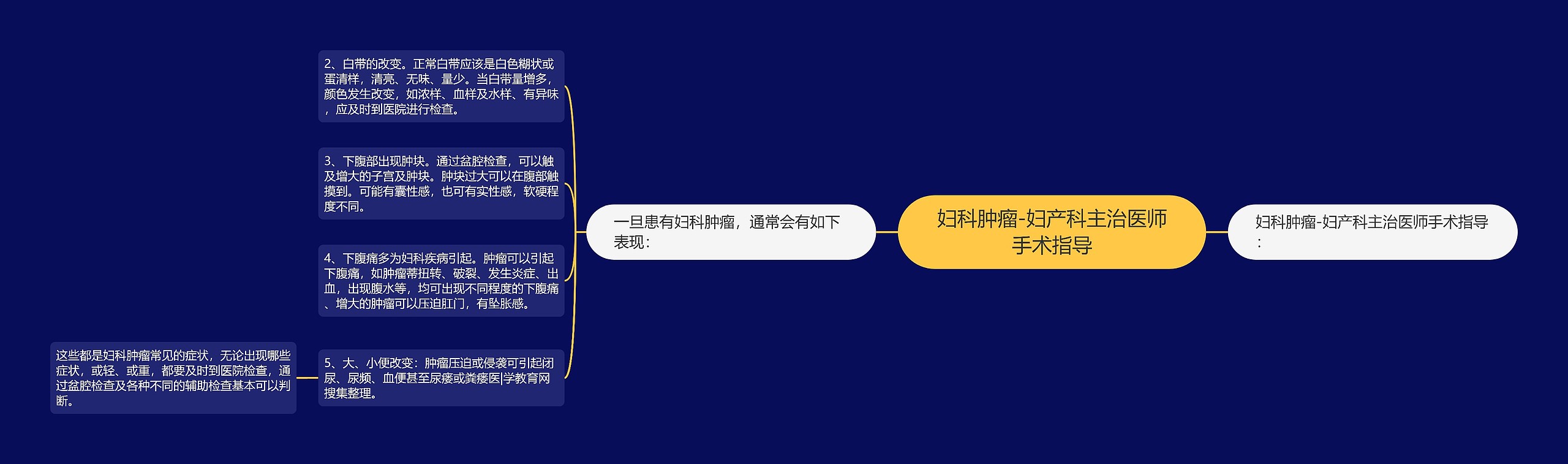 妇科肿瘤-妇产科主治医师手术指导

妇科肿瘤-妇产科主治医师手术指导：

一旦患有妇科肿瘤，通常会有如下表现：

2、白带的改变。正常白带应该是白色糊状或蛋清样，清亮、无味、量少。当白带量增多，颜色发生改变，如浓样、血样及水样、有异味，应及时到医院进行检查。

3、下腹部出现肿块。通过盆腔检查，可以触及增大的子宫及肿块。肿块过大可以在腹部触摸到。可能有囊性感，也可有实性感，软硬程度不同。

4、下腹痛多为妇科疾病引起。肿瘤可以引起下腹痛，如肿瘤蒂扭转、破裂、发生炎症、出血，出现腹水等，均可出现不同程度的下腹痛、增大的肿瘤可以压迫肛门，有坠胀感。

5、大、小便改变：肿瘤压迫或侵袭可引起闭尿、尿频、血便甚至尿瘘或粪瘘医|学教育网搜集整理。

这些都是妇科肿瘤常见的症状，无论出现哪些症状，或轻、或重，都要及时到医院检查，通过盆腔检查及各种不同的辅助检查基本可以判断。